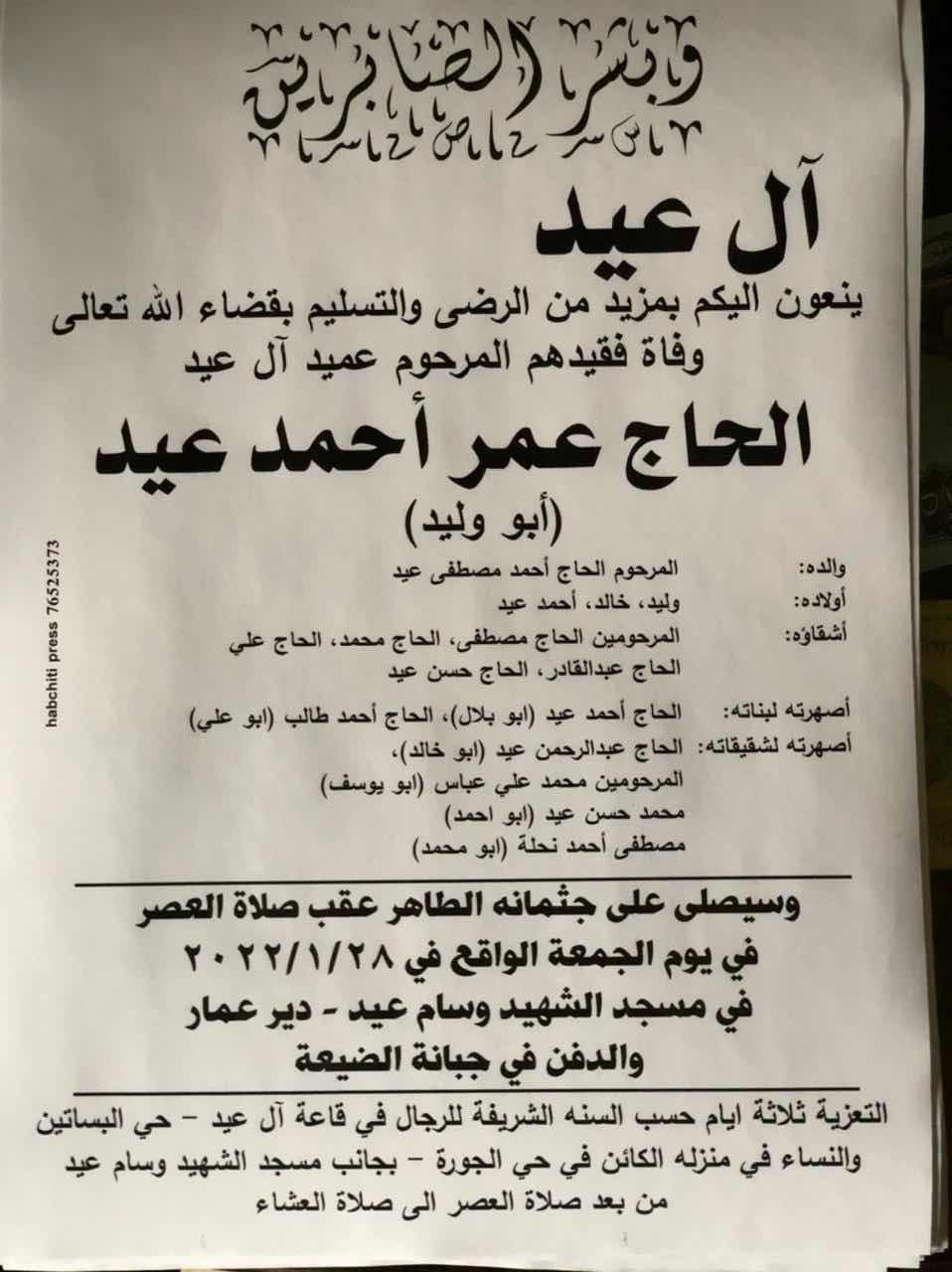 وبشر الصابرين

آل عيد

ينعون اليكم بمزيد من الرضى والتسليم بقضاء الله تعالى وفاة فقيدهم المرحوم عميد آل عيد

الحاج عمر أحمد عيد

(أبو وليد)

والده: المرحوم الحاج أحمد مصطفى عيد

أولاده: وليد، خالد، أحمد عيد

أشقاؤه: المرحومين الحاج مصطفى، الحاج محمد، الحاج علي الحاج عبدالقادر، الحاج حسن عيد

أصهرته لبناته: الحاج أحمد عيد (ابو بلال)، الحاج أحمد طالب (ابو علي)

أصهرته لشقيقاته: الحاج عبدالرحمن عيد (ابو خالد)، المرحومين محمد علي عباس (ابو يوسف) محمد حسن عيد (ابو احمد) مصطفى أحمد نحلة (ابو محمد)

وسيصلى على جثمانه الطاهر عقب صلاة العصر في يوم الجمعة الواقع في ٢٠٢٢/١/٢٨ في مسجد الشهيد وسام عيد - دير عمار والدفن في جبانة الضيعة

التعزية ثلاثة ايام حسب السنه الشريفة للرجال في قاعة آل عيد - حي البساتين والنساء في منزله الكائن في حي الجورة - بجانب مسجد الشهيد وسام عيد من بعد صلاة العصر الى صلاة العشاء

habchiti press 76525373